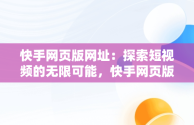 快手网页版网址：探索短视频的无限可能，快手网页版